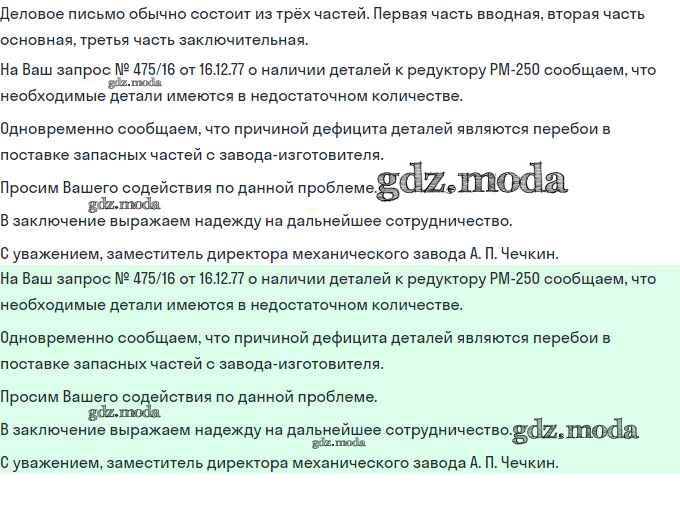 Деловое письмо обычно состоит из трёх частей. Первая часть вводная, вторая часть основная, третья часть заключительная.

На Ваш запрос № 475/16 от 16.12.77 о наличии деталей к редуктору РМ-250 сообщаем, что необходимые детали имеются в недостаточном количестве.

gdz.moda

Одновременно сообщаем, что причиной дефицита деталей являются перебои в поставке запасных частей с завода-изготовителя.

Просим Вашего содействия по данной проблеме.

gdz.moda

gdz.moda

В заключение выражаем надежду на дальнейшее сотрудничество.

С уважением, заместитель директора механического завода А. П. Чечкин.

На Ваш запрос № 475/16 от 16.12.77 о наличии деталей к редуктору РМ-250 сообщаем, что необходимые детали имеются в недостаточном количестве.

Одновременно сообщаем, что причиной дефицита деталей являются перебои в поставке запасных частей с завода-изготовителя.

Просим Вашего содействия по данной проблеме.

gdz.moda

В заключение выражаем надежду на дальнейшее сотрудничество.

gdz.moda

gdz.moda

С уважением, заместитель директора механического завода А. П. Чечкин.